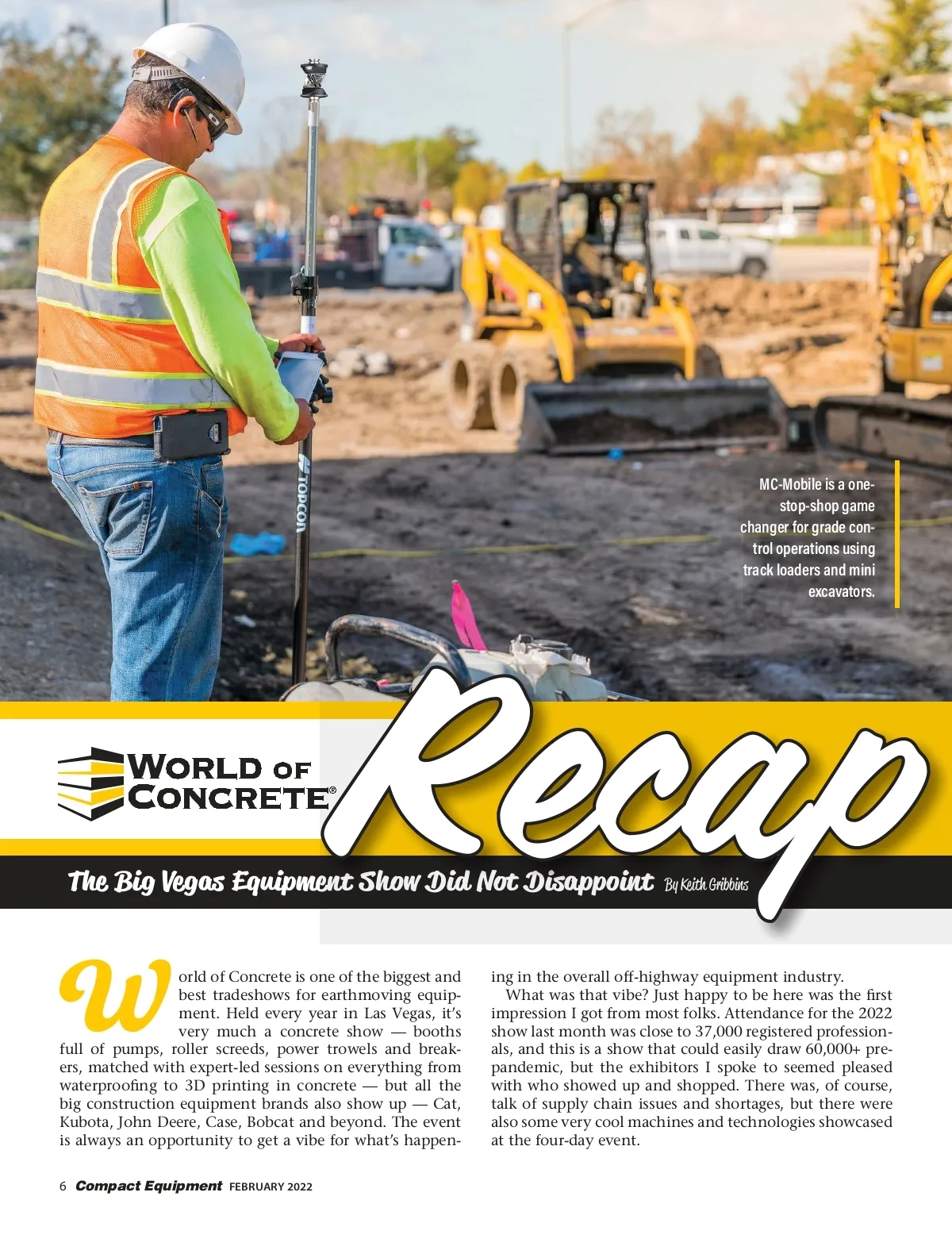 TOPCON

MC-Mobile is a one-stop-shop game changer for grade control operations using track loaders and mini excavators.

WORLD OF CONCRETE®

Recap

The Big Vegas Equipment Show Did Not Disappoint By Keith Gribbins

World of Concrete is one of the biggest and best tradeshows for earthmoving equipment. Held every year in Las Vegas, it's very much a concrete show — booths full of pumps, roller screeds, power trowels and breakers, matched with expert-led sessions on everything from waterproofing to 3D printing in concrete — but all the big construction equipment brands also show up — Cat, Kubota, John Deere, Case, Bobcat and beyond. The event is always an opportunity to get a vibe for what's happening in the overall off-highway equipment industry.

What was that vibe? Just happy to be here was the first impression I got from most folks. Attendance for the 2022 show last month was close to 37,000 registered professionals, and this is a show that could easily draw 60,000+ pre-pandemic, but the exhibitors I spoke to seemed pleased with who showed up and shopped. There was, of course, talk of supply chain issues and shortages, but there were also some very cool machines and technologies showcased at the four-day event.

6 Compact Equipment FEBRUARY 2022